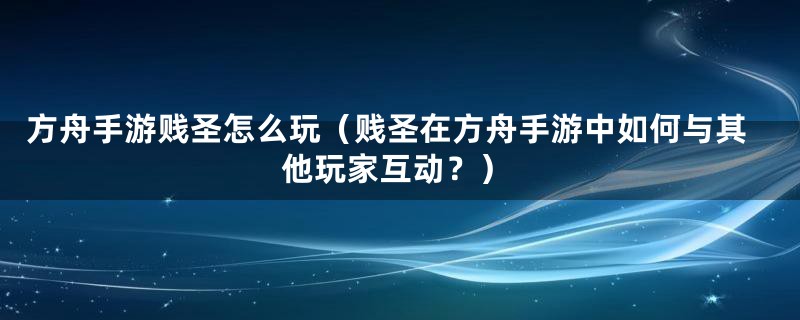 方舟手游贱圣怎么玩（贱圣在方舟手游中如何与其他玩家互动？）